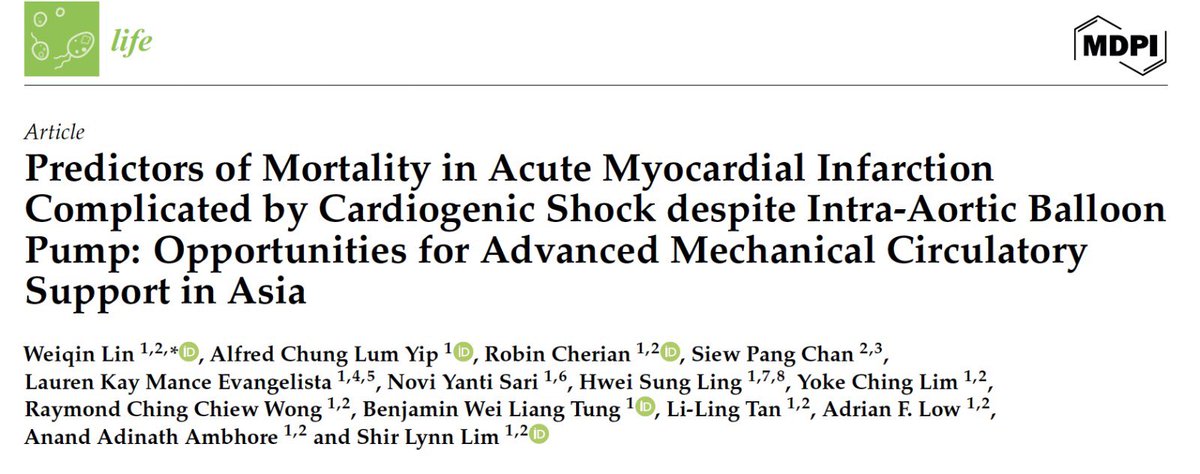 life

MDPI

Article

Predictors of Mortality in Acute Myocardial Infarction Complicated by Cardiogenic Shock despite Intra-Aortic Balloon Pump: Opportunities for Advanced Mechanical Circulatory Support in Asia

Weiqin Lin $^{1,2,*}$, Alfred Chung Lum Yip $^{1}$, Robin Cherian $^{1,2}$, Siew Pang Chan $^{2,3}$, Lauren Kay Mance Evangelista $^{1,4,5}$, Novi Yanti Sari $^{1,6}$, Hwei Sung Ling $^{1,7,8}$, Yoke Ching Lim $^{1,2}$, Raymond Ching Chiew Wong $^{1,2}$, Benjamin Wei Liang Tung $^{1}$, Li-Ling Tan $^{1,2}$, Adrian F. Low $^{1,2}$, Anand Adinath Ambhore $^{1,2}$ and Shir Lynn Lim $^{1,2}$